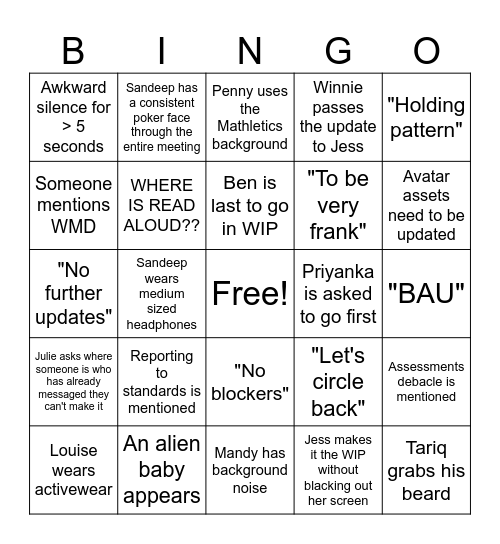 | B | I | N | G | O |
|---|---|---|---|---|
| Awkward silence for > 5 seconds | Sandeep has a consistent poker face through the entire meeting | Penny uses the Mathletics background | Winnie passes the update to Jess | "Holding pattern" |
| Someone mentions WMD | WHERE IS READ ALOUD?? | Ben is last to go in WIP | "To be very frank" | Avatar assets need to be updated |
| "No further updates" | Sandeep wears medium sized headphones | Free! | Priyanka is asked to go first | "BAU" |
| Julie asks where someone is who has already messaged they can't make it | Reporting to standards is mentioned | "No blockers" | "Let's circle back" | Assessments debacle is mentioned |
| Louise wears activewear | An alien baby appears | Mandy has background noise | Jess makes it the WIP without blacking out her screen | Tariq grabs his beard |